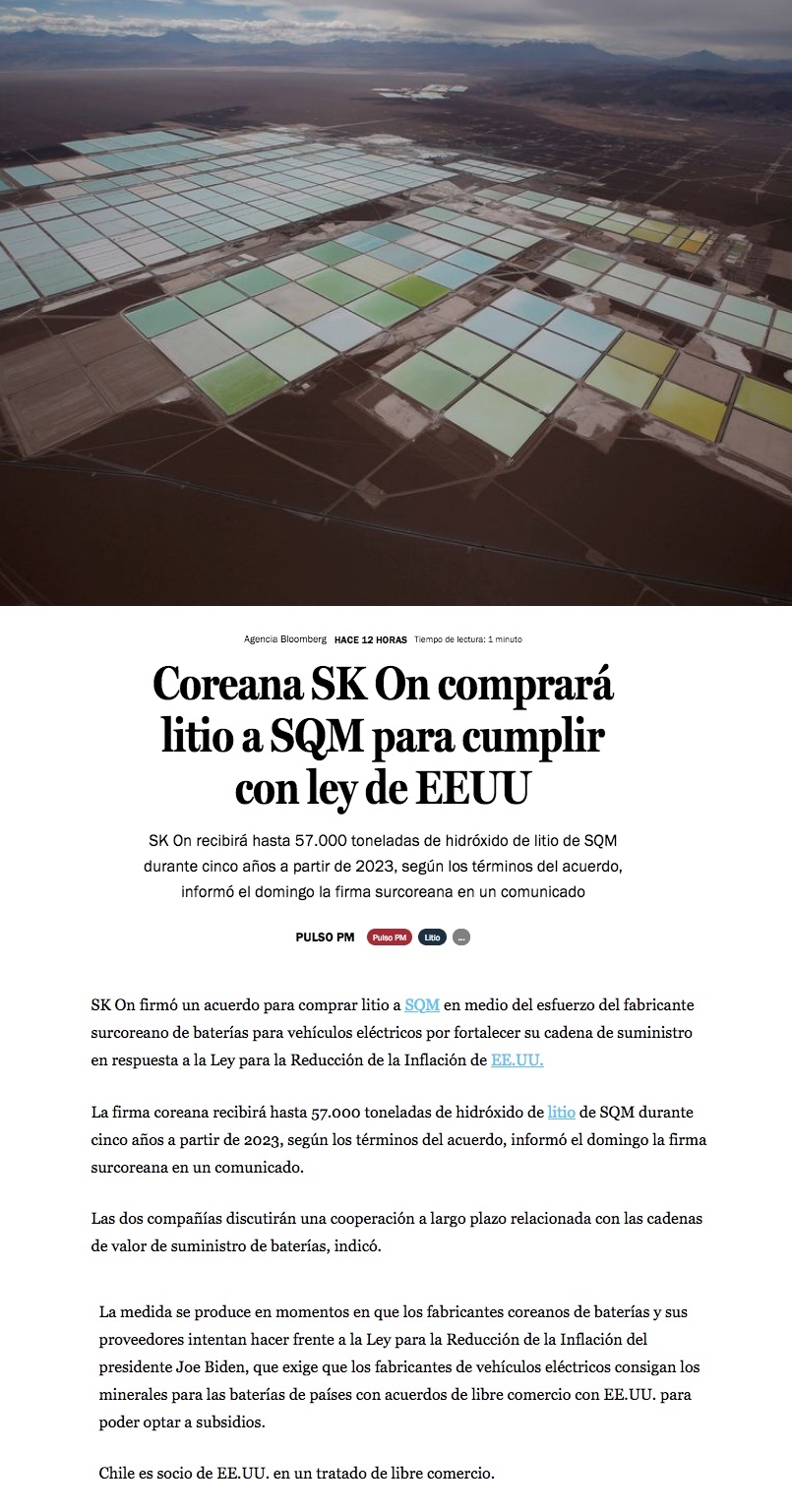 Agencia Bloomberg HACE 12 HORAS Tiempo de lectura: 1 minuto

Coreana SK On comprará litio a SQM para cumplir con ley de EEUU

SK On recibirá hasta 57.000 toneladas de hidróxido de litio de SQM durante cinco años a partir de 2023, según los términos del acuerdo, informó el domingo la firma surcoreana en un comunicado

PULSO PM Pulso PM Litio ...

SK On firmó un acuerdo para comprar litio a SQM en medio del esfuerzo del fabricante surcoreano de baterías para vehículos eléctricos por fortalecer su cadena de suministro en respuesta a la Ley para la Reducción de la Inflación de EE.UU.

La firma coreana recibirá hasta 57.000 toneladas de hidróxido de litio de SQM durante cinco años a partir de 2023, según los términos del acuerdo, informó el domingo la firma surcoreana en un comunicado.

Las dos compañías discutirán una cooperación a largo plazo relacionada con las cadenas de valor de suministro de baterías, indicó.

La medida se produce en momentos en que los fabricantes coreanos de baterías y sus proveedores intentan hacer frente a la Ley para la Reducción de la Inflación del presidente Joe Biden, que exige que los fabricantes de vehículos eléctricos consigan los minerales para las baterías de países con acuerdos de libre comercio con EE.UU. para poder optar a subsidios.

Chile es socio de EE.UU. en un tratado de libre comercio.